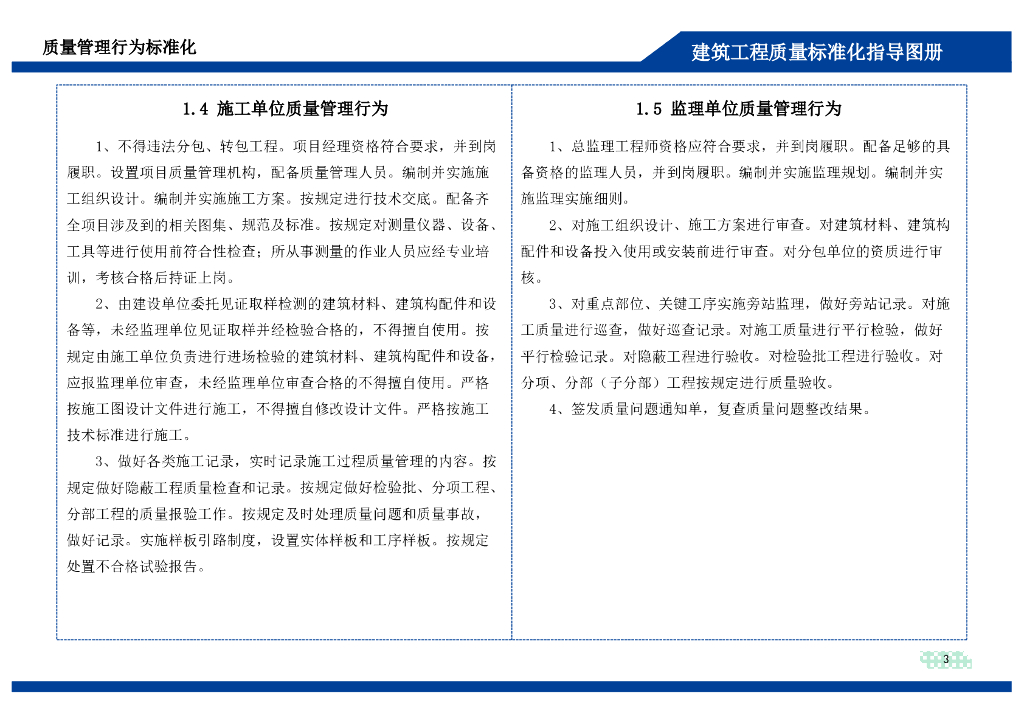 质量管理行为标准化

建筑工程质量标准化指导图册

1.4 施工单位质量管理行为

1、不得违法分包、转包工程。项目经理资格符合要求，并到岗履职。设置项目质量管理机构，配备质量管理人员。编制并实施施工组织设计。编制并实施施工方案。按规定进行技术交底。配备齐全项目涉及到的相关图集、规范及标准。按规定对测量仪器、设备、工具等进行使用前符合性检查；所从事测量的作业人员应经专业培训，考核合格后持证上岗。

2、由建设单位委托见证取样检测的建筑材料、建筑构配件和设备等，未经监理单位见证取样并经检验合格的，不得擅自使用。按规定由施工单位负责进行进场检验的建筑材料、建筑构配件和设备，应报监理单位审查，未经监理单位审查合格的不得擅自使用。严格按施工图设计文件进行施工，不得擅自修改设计文件。严格按施工技术标准进行施工。

3、做好各类施工记录，实时记录施工过程质量管理的内容。按规定做好隐蔽工程质量检查和记录。按规定做好检验批、分项工程、分部工程的质量报验工作。按规定及时处理质量问题和质量事故，做好记录。实施样板引路制度，设置实体样板和工序样板。按规定处置不合格试验报告。

1.5 监理单位质量管理行为

1、总监理工程师资格应符合要求，并到岗履职。配备足够的具备资格的监理人员，并到岗履职。编制并实施监理规划。编制并实施监理实施细则。

2、对施工组织设计、施工方案进行审查。对建筑材料、建筑构配件和设备投入使用或安装前进行审查。对分包单位的资质进行审核。

3、对重点部位、关键工序实施旁站监理，做好旁站记录。对施工质量进行巡查，做好巡查记录。对施工质量进行平行检验，做好平行检验记录。对隐蔽工程进行验收。对检验批工程进行验收。对分项、分部（子分部）工程按规定进行质量验收。

4、签发质量问题通知单，复查质量问题整改结果。

3